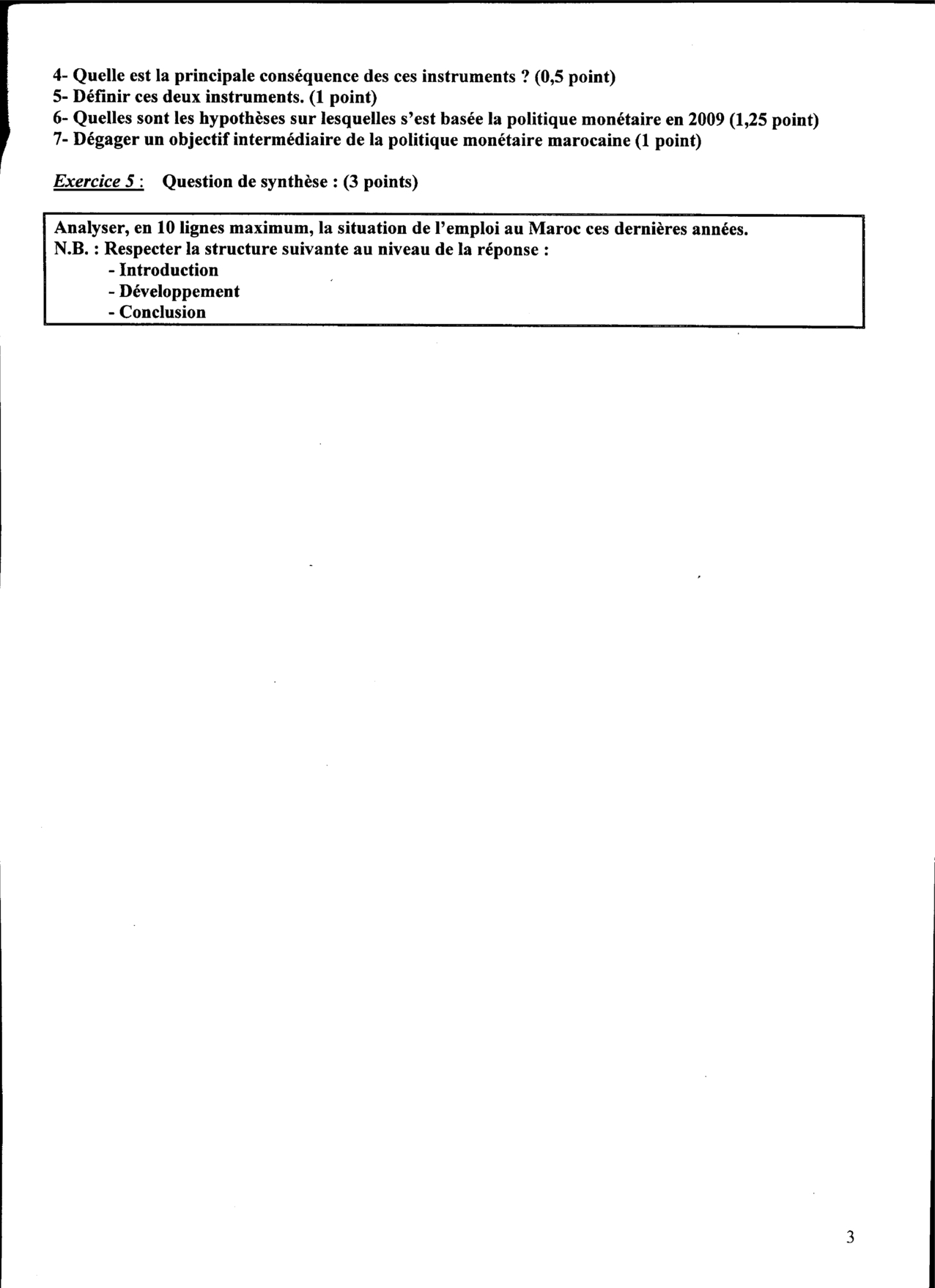 4- Quelle est la principale conséquence des ces instruments ? (0,5 point)
5- Définir ces deux instruments. (1 point)
6- Quelles sont les hypothèses sur lesquelles s'est basée la politique monétaire en 2009 (1,25 point)
7- Dégager un objectif intermédiaire de la politique monétaire marocaine (1 point)

Exercice 5 : Question de synthèse : (3 points)

Analyser, en 10 lignes maximum, la situation de l'emploi au Maroc ces dernières années.
N.B. : Respecter la structure suivante au niveau de la réponse :
- Introduction
- Développement
- Conclusion

3